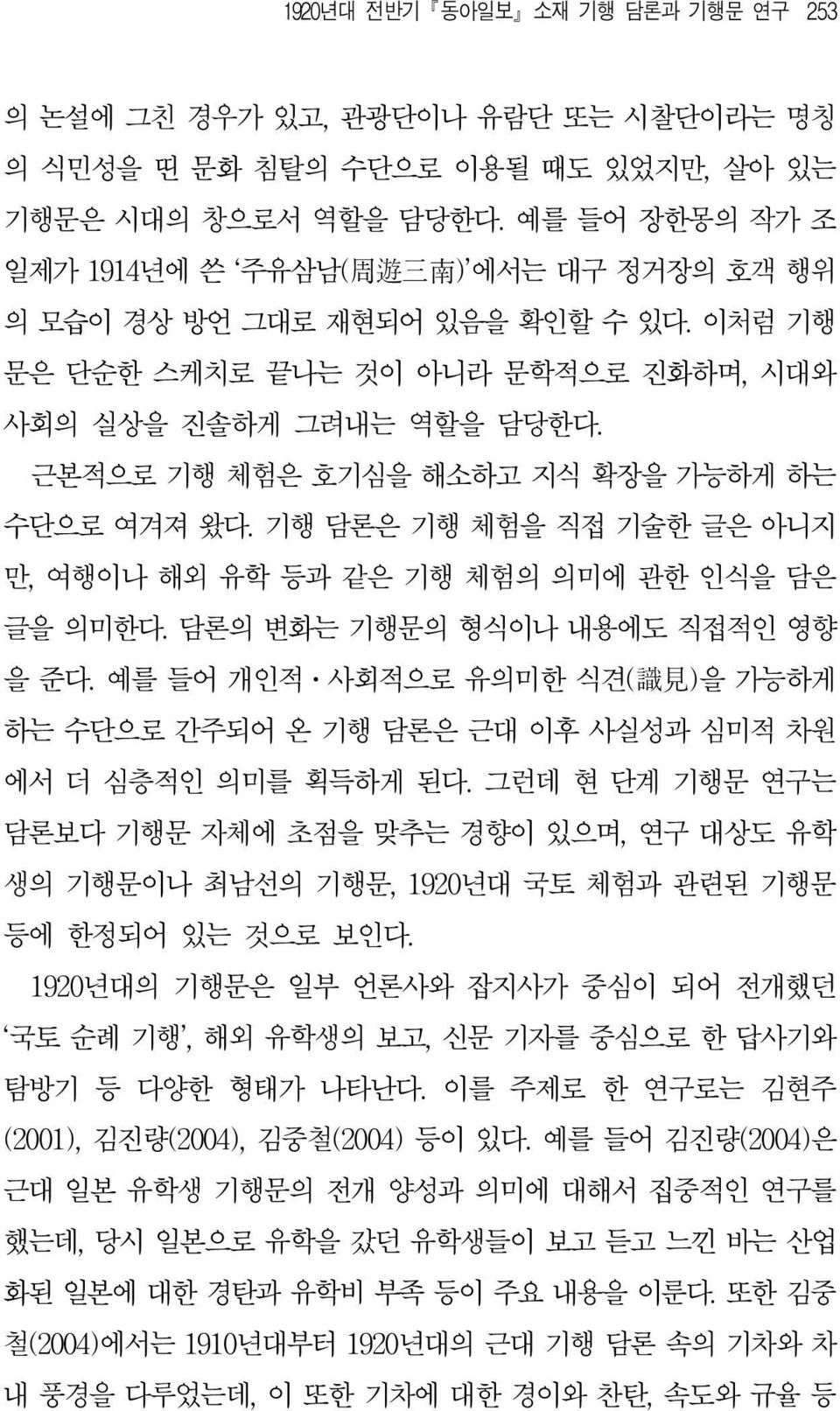 1920년대 전반기 『동아일보』 소재 기행 담론과 기행문 연구 253

의 논설에 그친 경우가 있고, 관광단이나 유람단 또는 시찰단이라는 명칭의 식민성을 띤 문화 침탈의 수단으로 이용될 때도 있었지만, 살아 있는 기행문은 시대의 창으로서 역할을 담당한다. 예를 들어 장한몽의 작가 조일제가 1914년에 쓴 '주유삼남(周遊三南)'에서는 대구 정거장의 호객 행위의 모습이 경상 방언 그대로 재현되어 있음을 확인할 수 있다. 이처럼 기행문은 단순한 스케치로 끝나는 것이 아니라 문학적으로 진화하며, 시대와 사회의 실상을 진솔하게 그려내는 역할을 담당한다.

근본적으로 기행 체험은 호기심을 해소하고 지식 확장을 가능하게 하는 수단으로 여겨져 왔다. 기행 담론은 기행 체험을 직접 기술한 글은 아니지만, 여행이나 해외 유학 등과 같은 기행 체험의 의미에 관한 인식을 담은 글을 의미한다. 담론의 변화는 기행문의 형식이나 내용에도 직접적인 영향을 준다. 예를 들어 개인적·사회적으로 유의미한 식견(識見)을 가능하게 하는 수단으로 간주되어 온 기행 담론은 근대 이후 사실성과 심미적 차원에서 더 심층적인 의미를 획득하게 된다. 그런데 현 단계 기행문 연구는 담론보다 기행문 자체에 초점을 맞추는 경향이 있으며, 연구 대상도 유학생의 기행문이나 최남선의 기행문, 1920년대 국토 체험과 관련된 기행문 등에 한정되어 있는 것으로 보인다.

1920년대의 기행문은 일부 언론사와 잡지사가 중심이 되어 전개했던 '국토 순례 기행', 해외 유학생의 보고, 신문 기자를 중심으로 한 답사기와 탐방기 등 다양한 형태가 나타난다. 이를 주제로 한 연구로는 김현주(2001), 김진량(2004), 김중철(2004) 등이 있다. 예를 들어 김진량(2004)은 근대 일본 유학생 기행문의 전개 양성과 의미에 대해서 집중적인 연구를 했는데, 당시 일본으로 유학을 갔던 유학생들이 보고 듣고 느낀 바는 산업화된 일본에 대한 경탄과 유학비 부족 등이 주요 내용을 이룬다. 또한 김중철(2004)에서는 1910년대부터 1920년대의 근대 기행 담론 속의 기차와 차내 풍경을 다루었는데, 이 또한 기차에 대한 경이와 찬탄, 속도와 규율 등